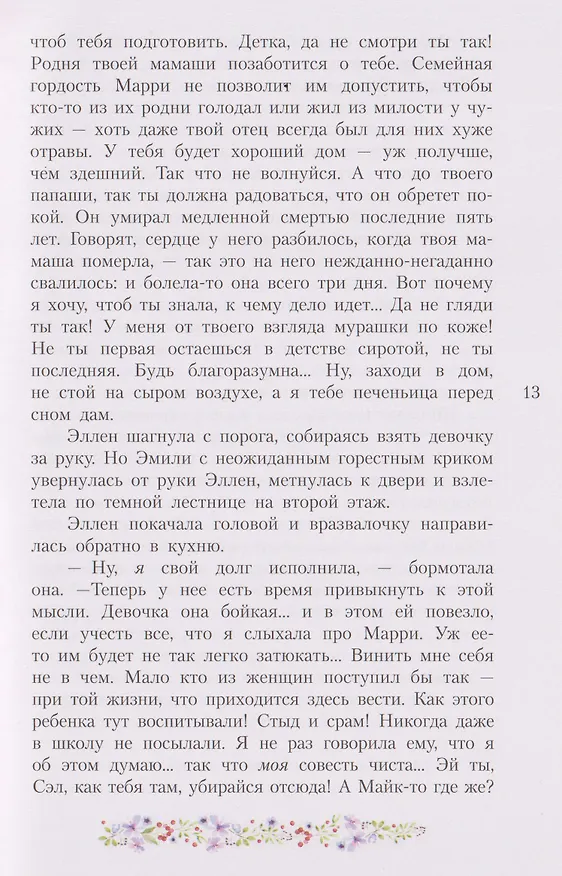 чтоб тебя подготовить. Детка, да не смотри ты так! Родня твоей мамаши позаботится о тебе. Семейная гордость Марри не позволит им допустить, чтобы кто-то из их родни голодал или жил из милости у чужих — хоть даже твой отец всегда был для них хуже отравы. У тебя будет хороший дом — уж получше, чем здешний. Так что не волнуйся. А что до твоего папаши, так ты должна радоваться, что он обретет покой. Он умирал медленной смертью последние пять лет. Говорят, сердце у него разбилось, когда твоя мамаша померла, — так это на него нежданно-негаданно свалилось: и болела-то она всего три дня. Вот почему я хочу, чтоб ты знала, к чему дело идет... Да не гляди ты так! У меня от твоего взгляда мурашки по коже! Не ты первая остаешься в детстве сиротой, не ты последняя. Будь благоразумна... Ну, заходи в дом, не стой на сыром воздухе, а я тебе печеньица перед сном дам.

13

Эллен шагнула с порога, собираясь взять девочку за руку. Но Эмили с неожиданным горестным криком увернулась от руки Эллен, метнулась к двери и взлетела по темной лестнице на второй этаж.

Эллен покачала головой и вразвалочку направилась обратно в кухню.

— Ну, я свой долг исполнила, — бормотала она. —Теперь у нее есть время привыкнуть к этой мысли. Девочка она бойкая... и в этом ей повезло, если учесть все, что я слыхала про Марри. Уж ее-то им будет не так легко затюкать... Винить мне себя не в чем. Мало кто из женщин поступил бы так — при той жизни, что приходится здесь вести. Как этого ребенка тут воспитывали! Стыд и срам! Никогда даже в школу не посылали. Я не раз говорила ему, что я об этом думаю... так что моя совесть чиста... Эй ты, Сэл, как тебя там, убирайся отсюда! А Майк-то где же?